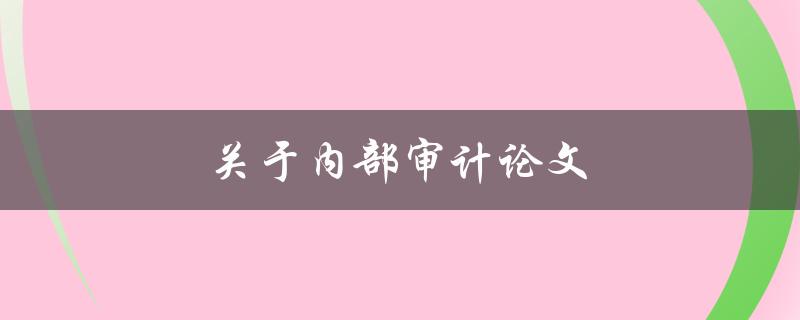 关于内部审计论文